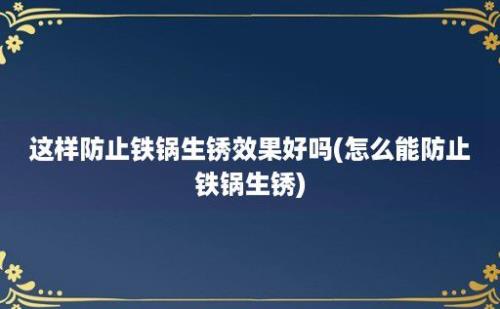 这样防止铁锅生锈效果好吗(怎么能防止铁锅生锈)